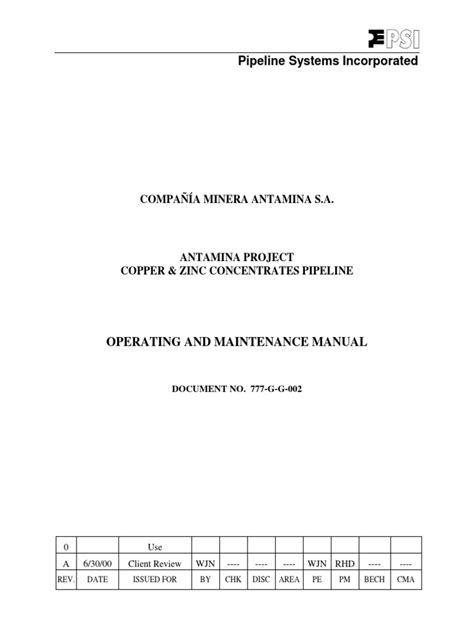 PSI

Pipeline Systems Incorporated

COMPAÑÍA MINERA ANTAMINA S.A.

ANTAMINA PROJECT
COPPER & ZINC CONCENTRATES PIPELINE

OPERATING AND MAINTENANCE MANUAL

DOCUMENT NO. 777-G-G-002

| 0 | | Use | | | | | | | | |
|---|---|---|---|---|---|---|---|---|---|---|
| A | 6/30/00 | Client Review | WJN | ---- | ---- | ---- | WJN | RHD | ---- | ---- |
| REV. | DATE | ISSUED FOR | BY | CHK | DISC | AREA | PE | PM | BECH | CMA |